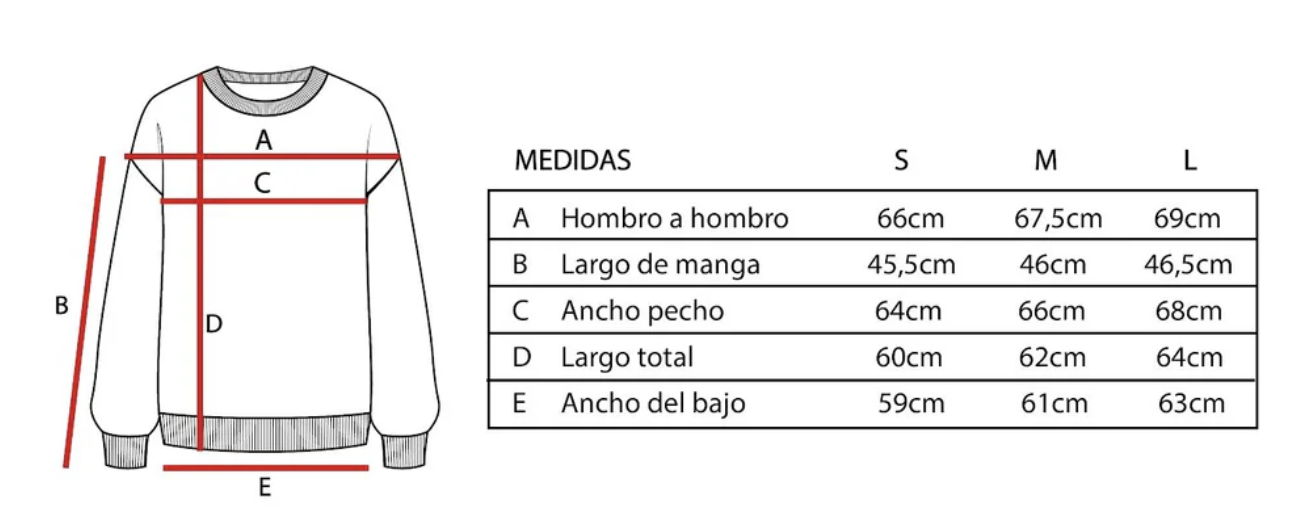 A
C
B
D
E

| MEDIDAS | | S | M | L |
|---|---|---|---|---|
| A | Hombro a hombro | 66cm | 67,5cm | 69cm |
| B | Largo de manga | 45,5cm | 46cm | 46,5cm |
| C | Ancho pecho | 64cm | 66cm | 68cm |
| D | Largo total | 60cm | 62cm | 64cm |
| E | Ancho del bajo | 59cm | 61cm | 63cm |